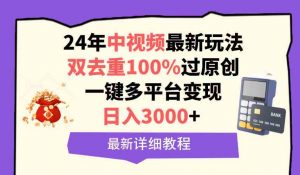 24年中视频最新玩法
双去重100%过原创
一键多平台变现
日入3000+

最新详细教程

BANK